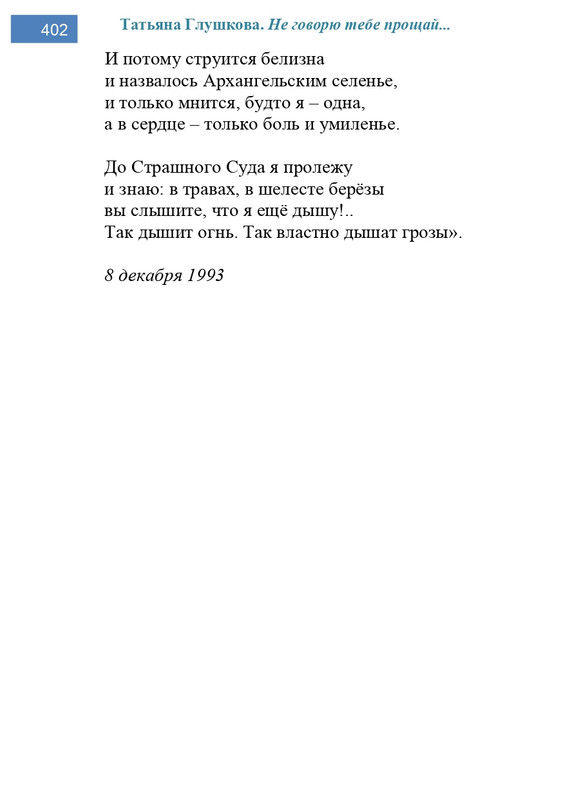 402

Татьяна Глушкова. Не говорю тебе прощай...

И потому струится белизна
и назвалось Архангельским селенье,
и только мнится, будто я – одна,
а в сердце – только боль и умиленье.

До Страшного Суда я пролежу
и знаю: в травах, в шелесте берёзы
вы слышите, что я ещё дышу!..
Так дышит огнь. Так властно дышат грозы».

8 декабря 1993